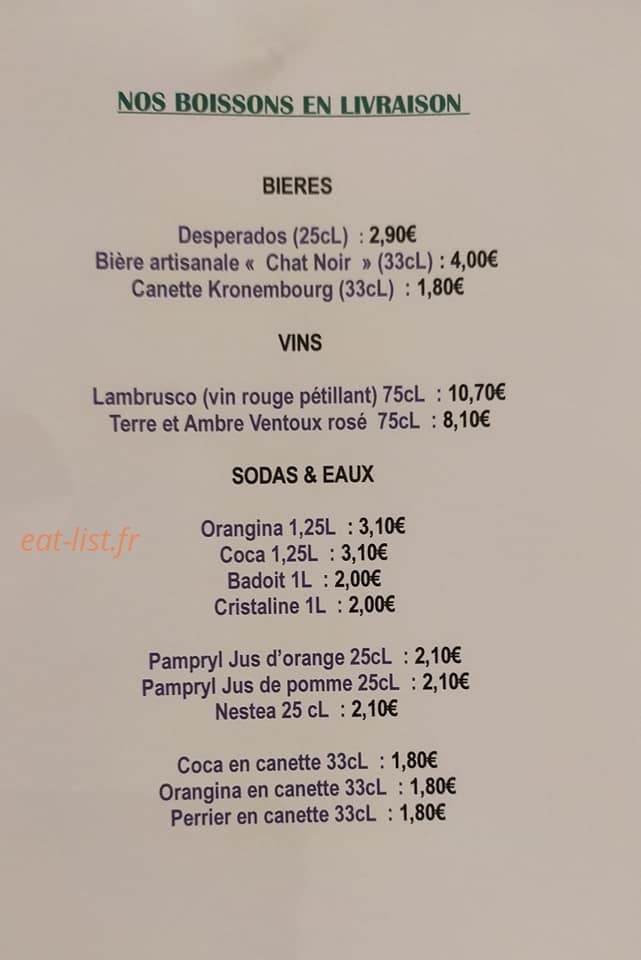 NOS BOISSONS EN LIVRAISON

BIERES

Desperados (25cL) : 2,90€
Bière artisanale « Chat Noir » (33cL) : 4,00€
Canette Kronembourg (33cL) : 1,80€

VINS

Lambrusco (vin rouge pétillant) 75cL : 10,70€
Terre et Ambre Ventoux rosé 75cL : 8,10€

SODAS & EAUX

Orangina 1,25L : 3,10€
Coca 1,25L : 3,10€
Badoit 1L : 2,00€
Cristaline 1L : 2,00€

Pampryl Jus d'orange 25cL : 2,10€
Pampryl Jus de pomme 25cL : 2,10€
Nestea 25 cL : 2,10€

Coca en canette 33cL : 1,80€
Orangina en canette 33cL : 1,80€
Perrier en canette 33cL : 1,80€

eat-list.fr